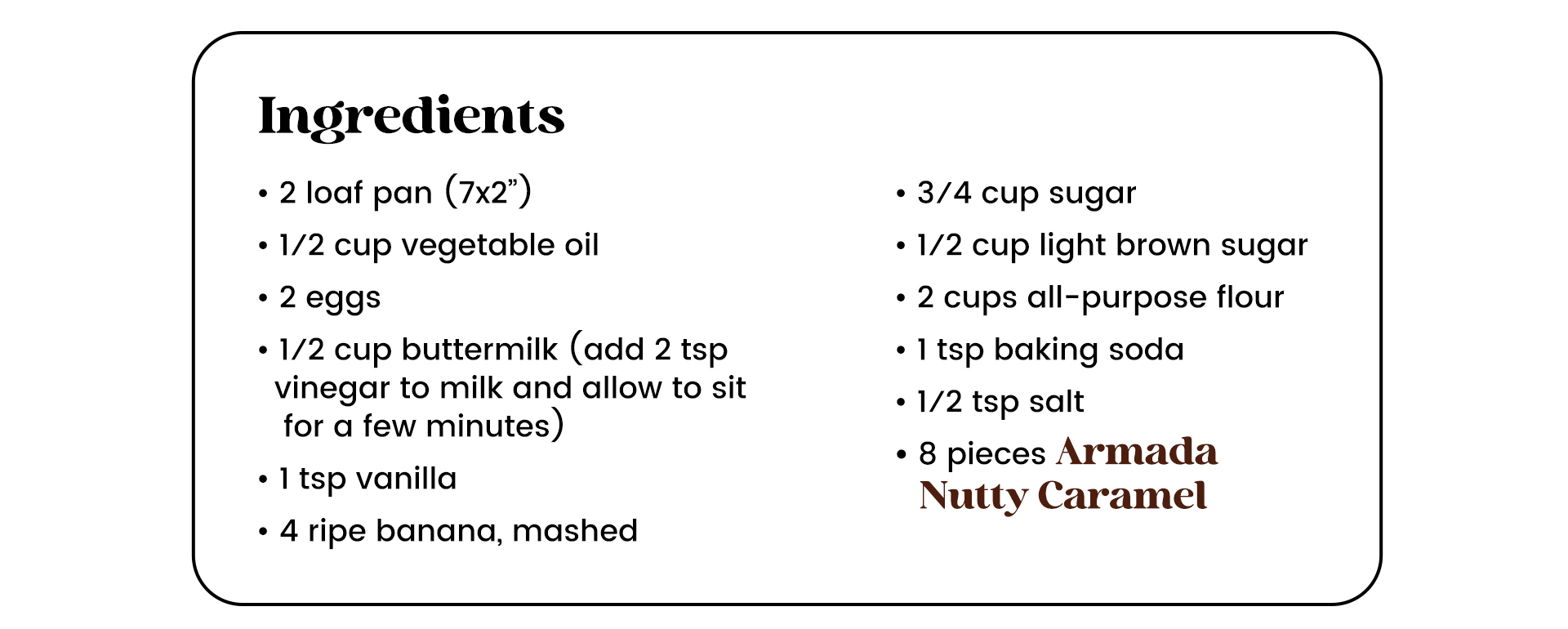 Ingredients

• 2 loaf pan (7x2”)
• 1/2 cup vegetable oil
• 2 eggs
• 1/2 cup buttermilk (add 2 tsp vinegar to milk and allow to sit for a few minutes)
• 1 tsp vanilla
• 4 ripe banana, mashed

• 3/4 cup sugar
• 1/2 cup light brown sugar
• 2 cups all-purpose flour
• 1 tsp baking soda
• 1/2 tsp salt
• 8 pieces Armada Nutty Caramel